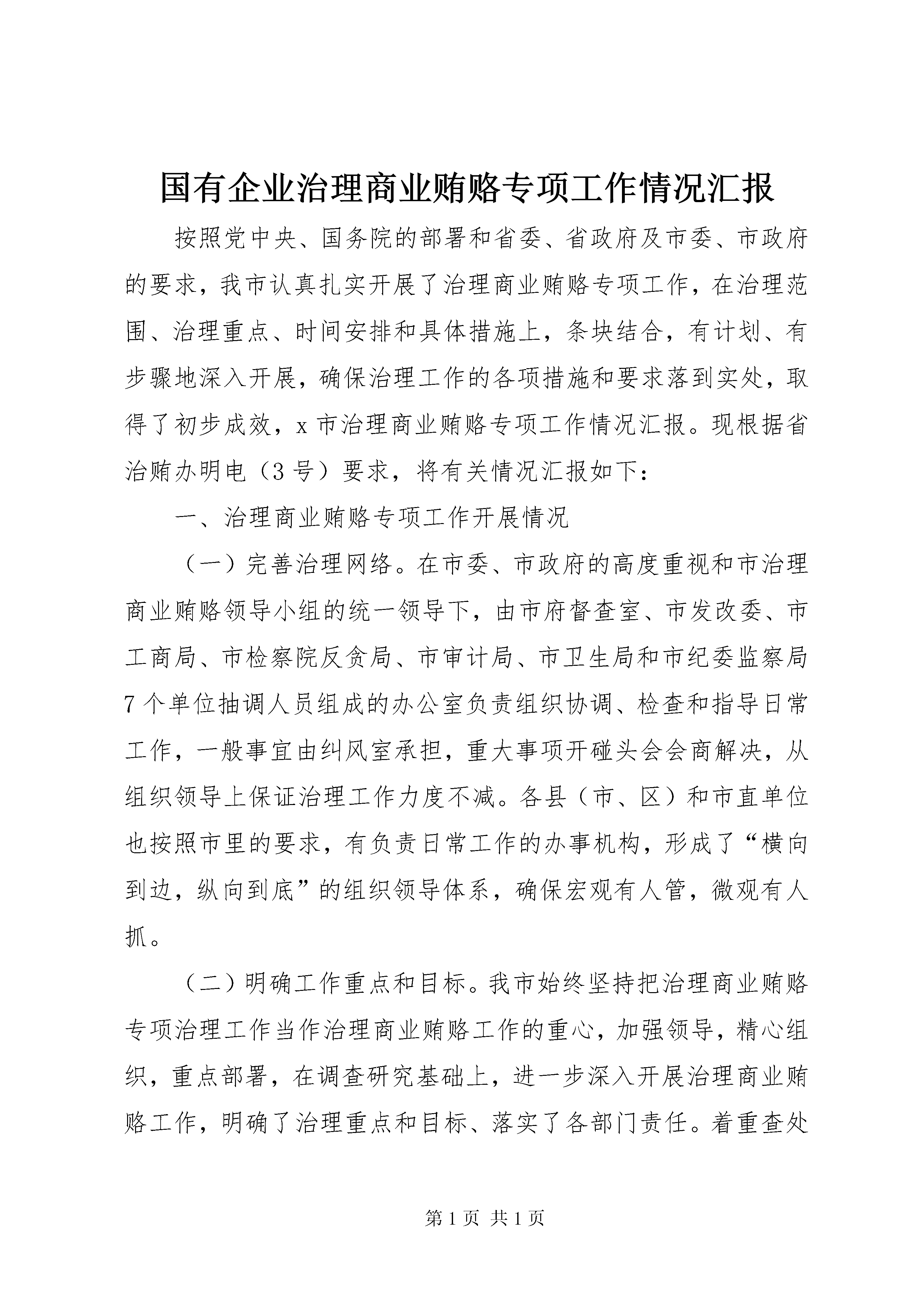 国有企业治理商业贿赂专项工作情况汇报

按照党中央、国务院的部署和省委、省政府及市委、市政府的要求，我市认真扎实开展了治理商业贿赂专项工作，在治理范围、治理重点、时间安排和具体措施上，条块结合，有计划、有步骤地深入开展，确保治理工作的各项措施和要求落到实处，取得了初步成效，x市治理商业贿赂专项工作情况汇报。现根据省治贿办明电（3号）要求，将有关情况汇报如下：

一、治理商业贿赂专项工作开展情况

（一）完善治理网络。在市委、市政府的高度重视和市治理商业贿赂领导小组的统一领导下，由市府督查室、市发改委、市工商局、市检察院反贪局、市审计局、市卫生局和市纪委监察局7个单位抽调人员组成的办公室负责组织协调、检查和指导日常工作，一般事宜由纠风室承担，重大事项开碰头会会商解决，从组织领导上保证治理工作力度不减。各县（市、区）和市直单位也按照市里的要求，有负责日常工作的办事机构，形成了“横向到边，纵向到底”的组织领导体系，确保宏观有人管，微观有人抓。

（二）明确工作重点和目标。我市始终坚持把治理商业贿赂专项治理工作当作治理商业贿赂工作的重心，加强领导，精心组织，重点部署，在调查研究基础上，进一步深入开展治理商业贿赂工作，明确了治理重点和目标、落实了各部门责任。着重查处

第1页 共1页